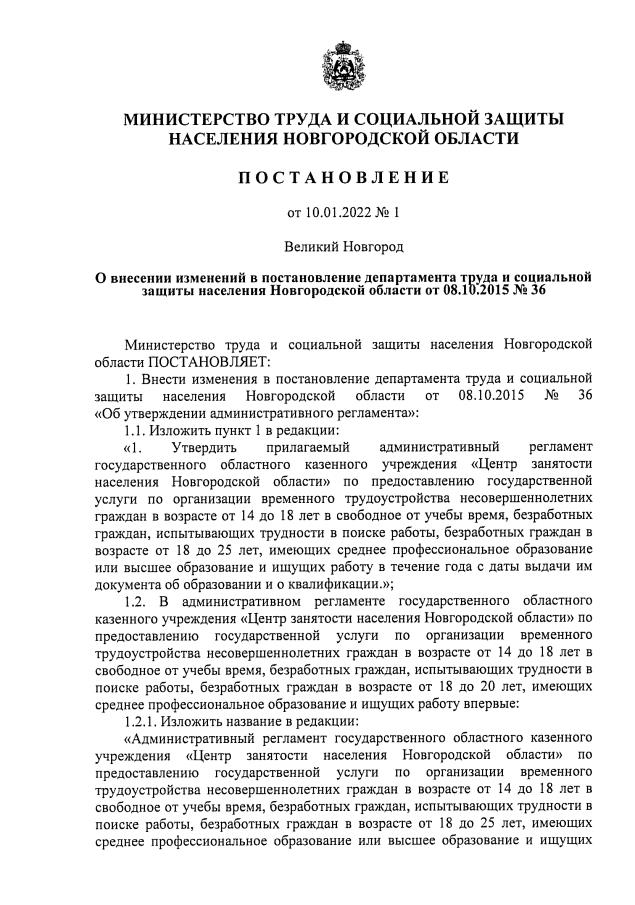 МИНИСТЕРСТВО ТРУДА И СОЦИАЛЬНОЙ ЗАЩИТЫ НАСЕЛЕНИЯ НОВГОРОДСКОЙ ОБЛАСТИ

ПОСТАНОВЛЕНИЕ

от 10.01.2022 № 1

Великий Новгород

О внесении изменений в постановление департамента труда и социальной защиты населения Новгородской области от 08.10.2015 № 36

Министерство труда и социальной защиты населения Новгородской области ПОСТАНОВЛЯЕТ:

1. Внести изменения в постановление департамента труда и социальной защиты населения Новгородской области от 08.10.2015 № 36 «Об утверждении административного регламента»:

1.1. Изложить пункт 1 в редакции:

«1. Утвердить прилагаемый административный регламент государственного областного казенного учреждения «Центр занятости населения Новгородской области» по предоставлению государственной услуги по организации временного трудоустройства несовершеннолетних граждан в возрасте от 14 до 18 лет в свободное от учебы время, безработных граждан, испытывающих трудности в поиске работы, безработных граждан в возрасте от 18 до 25 лет, имеющих среднее профессиональное образование или высшее образование и ищущих работу в течение года с даты выдачи им документа об образовании и о квалификации.»;

1.2. В административном регламенте государственного областного казенного учреждения «Центр занятости населения Новгородской области» по предоставлению государственной услуги по организации временного трудоустройства несовершеннолетних граждан в возрасте от 14 до 18 лет в свободное от учебы время, безработных граждан, испытывающих трудности в поиске работы, безработных граждан в возрасте от 18 до 20 лет, имеющих среднее профессиональное образование и ищущих работу впервые:

1.2.1. Изложить название в редакции:

«Административный регламент государственного областного казенного учреждения «Центр занятости населения Новгородской области» по предоставлению государственной услуги по организации временного трудоустройства несовершеннолетних граждан в возрасте от 14 до 18 лет в свободное от учебы время, безработных граждан, испытывающих трудности в поиске работы, безработных граждан в возрасте от 18 до 25 лет, имеющих среднее профессиональное образование или высшее образование и ищущих